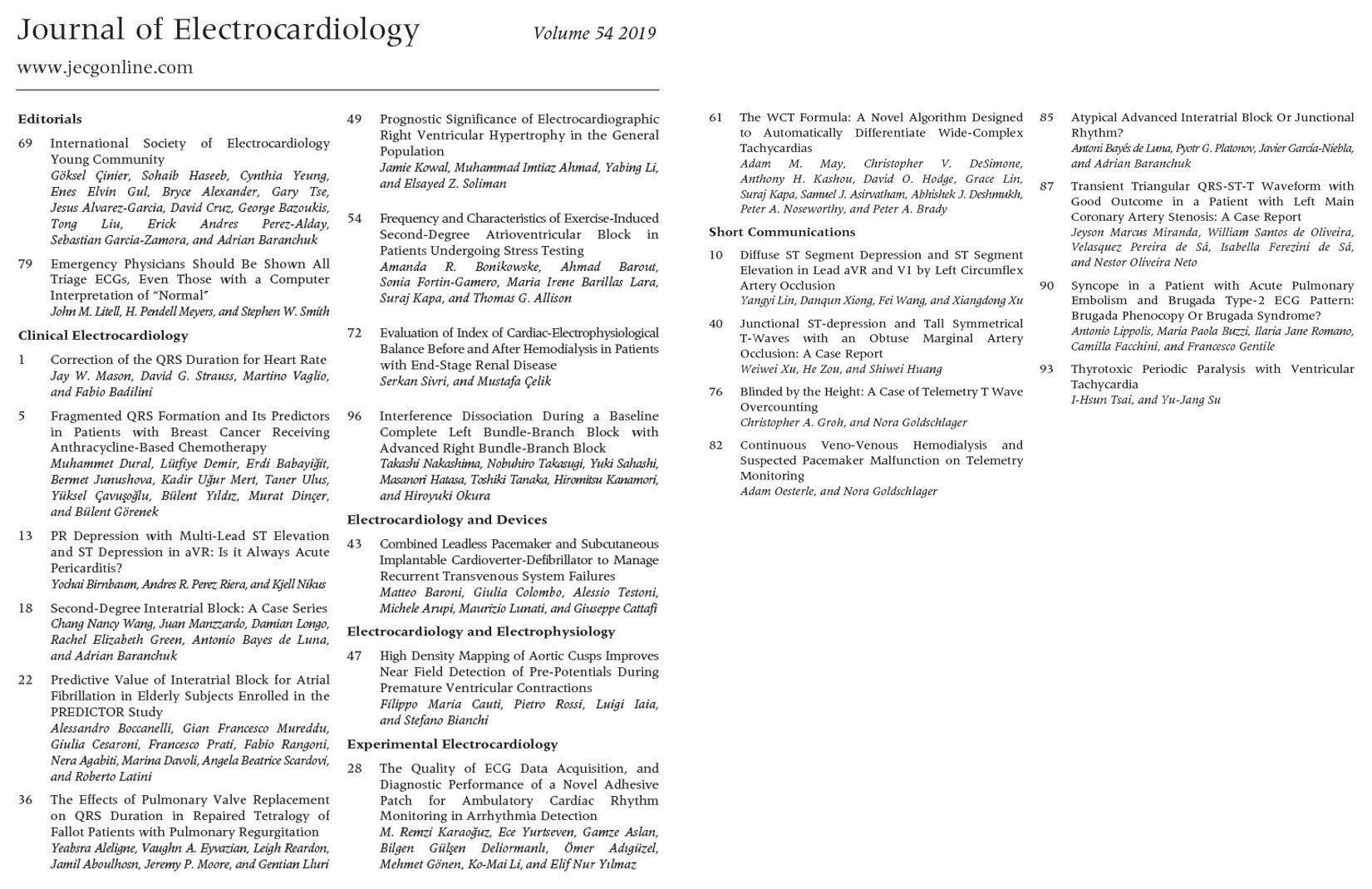 Journal of Electrocardiology

Volume 54 2019

www.jecgonline.com

Editorials

69 International Society of Electrocardiology Young Community
Göksel Çinier, Sohaib Haseeb, Cynthia Yeung, Enes Elvin Gul, Bryce Alexander, Gary Tse, Jesus Alvarez-Garcia, David Cruz, George Bazoukis, Tong Liu, Erick Andres Perez-Alday, Sebastian Garcia-Zamora, and Adrian Baranchuk

79 Emergency Physicians Should Be Shown All Triage ECGs, Even Those with a Computer Interpretation of "Normal"
John M. Litell, H. Pendell Meyers, and Stephen W. Smith

Clinical Electrocardiology

1 Correction of the QRS Duration for Heart Rate
Jay W. Mason, David G. Strauss, Martino Vaglio, and Fabio Badilini

5 Fragmented QRS Formation and Its Predictors in Patients with Breast Cancer Receiving Anthracycline-Based Chemotherapy
Muhammet Dural, Lütfiye Demir, Erdi Babayiğit, Bermet Junushova, Kadir Uğur Mert, Taner Ulus, Yüksel Çavuşoğlu, Bülent Yıldız, Murat Dinçer, and Bülent Görenek

13 PR Depression with Multi-Lead ST Elevation and ST Depression in aVR: Is it Always Acute Pericarditis?
Yochai Birnbaum, Andres R. Perez Riera, and Kjell Nikus

18 Second-Degree Interatrial Block: A Case Series
Chang Nancy Wang, Juan Manzzardo, Damian Longo, Rachel Elizabeth Green, Antonio Bayes de Luna, and Adrian Baranchuk

22 Predictive Value of Interatrial Block for Atrial Fibrillation in Elderly Subjects Enrolled in the PREDICTOR Study
Alessandro Boccanelli, Gian Francesco Mureddu, Giulia Cesaroni, Francesco Prati, Fabio Rangoni, Nera Agabiti, Marina Davoli, Angela Beatrice Scardovi, and Roberto Latini

36 The Effects of Pulmonary Valve Replacement on QRS Duration in Repaired Tetralogy of Fallot Patients with Pulmonary Regurgitation
Yeabsra Aleligne, Vaughn A. Eyvazian, Leigh Reardon, Jamil Aboulhosn, Jeremy P. Moore, and Gentian Lluri

49 Prognostic Significance of Electrocardiographic Right Ventricular Hypertrophy in the General Population
Jamie Kowal, Muhammad Imtiaz Ahmad, Yabing Li, and Elsayed Z. Soliman

54 Frequency and Characteristics of Exercise-Induced Second-Degree Atrioventricular Block in Patients Undergoing Stress Testing
Amanda R. Bonikowske, Ahmad Barout, Sonia Fortin-Gamero, Maria Irene Barillas Lara, Suraj Kapa, and Thomas G. Allison

72 Evaluation of Index of Cardiac-Electrophysiological Balance Before and After Hemodialysis in Patients with End-Stage Renal Disease
Serkan Sivri, and Mustafa Çelik

96 Interference Dissociation During a Baseline Complete Left Bundle-Branch Block with Advanced Right Bundle-Branch Block
Takashi Nakashima, Nobuhiro Takasugi, Yuki Sahashi, Masanori Hatasa, Toshiki Tanaka, Hiromitsu Kanamori, and Hiroyuki Okura

Electrocardiology and Devices

43 Combined Leadless Pacemaker and Subcutaneous Implantable Cardioverter-Defibrillator to Manage Recurrent Transvenous System Failures
Matteo Baroni, Giulia Colombo, Alessio Testoni, Michele Arupi, Maurizio Lunati, and Giuseppe Cattafi

Electrocardiology and Electrophysiology

47 High Density Mapping of Aortic Cusps Improves Near Field Detection of Pre-Potentials During Premature Ventricular Contractions
Filippo Maria Cauti, Pietro Rossi, Luigi Iaia, and Stefano Bianchi

Experimental Electrocardiology

28 The Quality of ECG Data Acquisition, and Diagnostic Performance of a Novel Adhesive Patch for Ambulatory Cardiac Rhythm Monitoring in Arrhythmia Detection
M. Remzi Karaoğuz, Ece Yurtseven, Gamze Aslan, Bilgen Gülşen Deliormanlı, Ömer Adıgüzel, Mehmet Gönen, Ko-Mai Li, and Elif Nur Yılmaz

61 The WCT Formula: A Novel Algorithm Designed to Automatically Differentiate Wide-Complex Tachycardias
Adam M. May, Christopher V. DeSimone, Anthony H. Kashou, David O. Hodge, Grace Lin, Suraj Kapa, Samuel J. Asirvatham, Abhishek J. Deshmukh, Peter A. Noseworthy, and Peter A. Brady

Short Communications

10 Diffuse ST Segment Depression and ST Segment Elevation in Lead aVR and V1 by Left Circumflex Artery Occlusion
Yangyi Lin, Danqun Xiong, Fei Wang, and Xiangdong Xu

40 Junctional ST-depression and Tall Symmetrical T-Waves with an Obtuse Marginal Artery Occlusion: A Case Report
Weiwei Xu, He Zou, and Shiwei Huang

76 Blinded by the Height: A Case of Telemetry T Wave Overcounting
Christopher A. Groh, and Nora Goldschlager

82 Continuous Veno-Venous Hemodialysis and Suspected Pacemaker Malfunction on Telemetry Monitoring
Adam Oesterle, and Nora Goldschlager

85 Atypical Advanced Interatrial Block Or Junctional Rhythm?
Antoni Bayés de Luna, Pyotr G. Platonov, Javier García-Niebla, and Adrian Baranchuk

87 Transient Triangular QRS-ST-T Waveform with Good Outcome in a Patient with Left Main Coronary Artery Stenosis: A Case Report
Jeyson Marcus Miranda, William Santos de Oliveira, Velasquez Pereira de Sá, Isabella Ferezini de Sá, and Nestor Oliveira Neto

90 Syncope in a Patient with Acute Pulmonary Embolism and Brugada Type-2 ECG Pattern: Brugada Phenocopy Or Brugada Syndrome?
Antonio Lippolis, Maria Paola Buzzi, Ilaria Jane Romano, Camilla Facchini, and Francesco Gentile

93 Thyrotoxic Periodic Paralysis with Ventricular Tachycardia
I-Hsun Tsai, and Yu-Jang Su